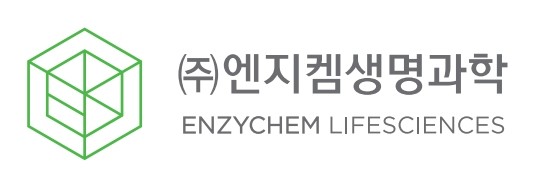 ㈜엔지켐생명과학
ENZYCHEM LIFESCIENCES